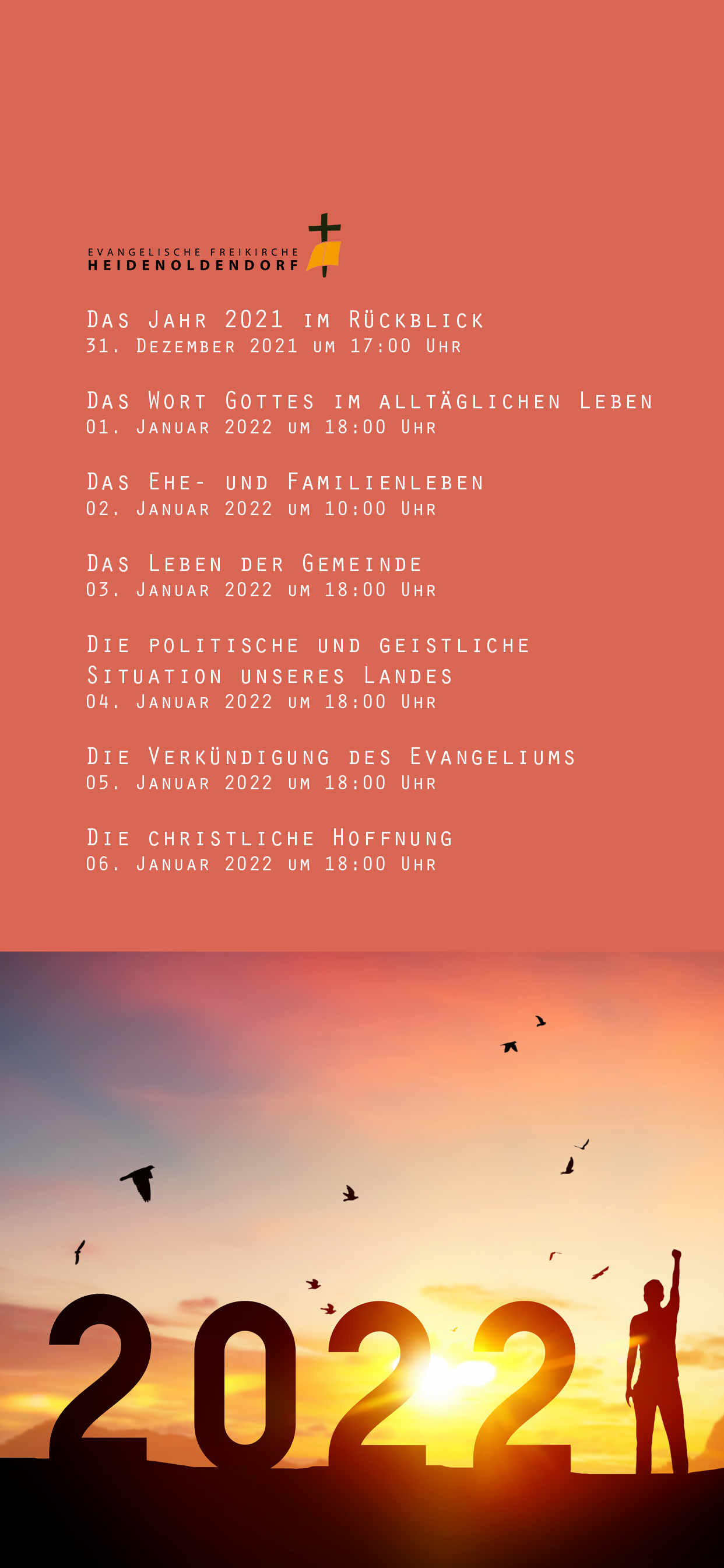 EVANGELISCHE FREIKIRCHE
HEIDENOLDENDORF

Das Jahr 2021 im Rückblick
31. Dezember 2021 um 17:00 Uhr

Das Wort Gottes im alltäglichen Leben
01. Januar 2022 um 18:00 Uhr

Das Ehe- und Familienleben
02. Januar 2022 um 10:00 Uhr

Das Leben der Gemeinde
03. Januar 2022 um 18:00 Uhr

Die politische und geistliche Situation unseres Landes
04. Januar 2022 um 18:00 Uhr

Die Verkündigung des Evangeliums
05. Januar 2022 um 18:00 Uhr

Die christliche Hoffnung
06. Januar 2022 um 18:00 Uhr

2022